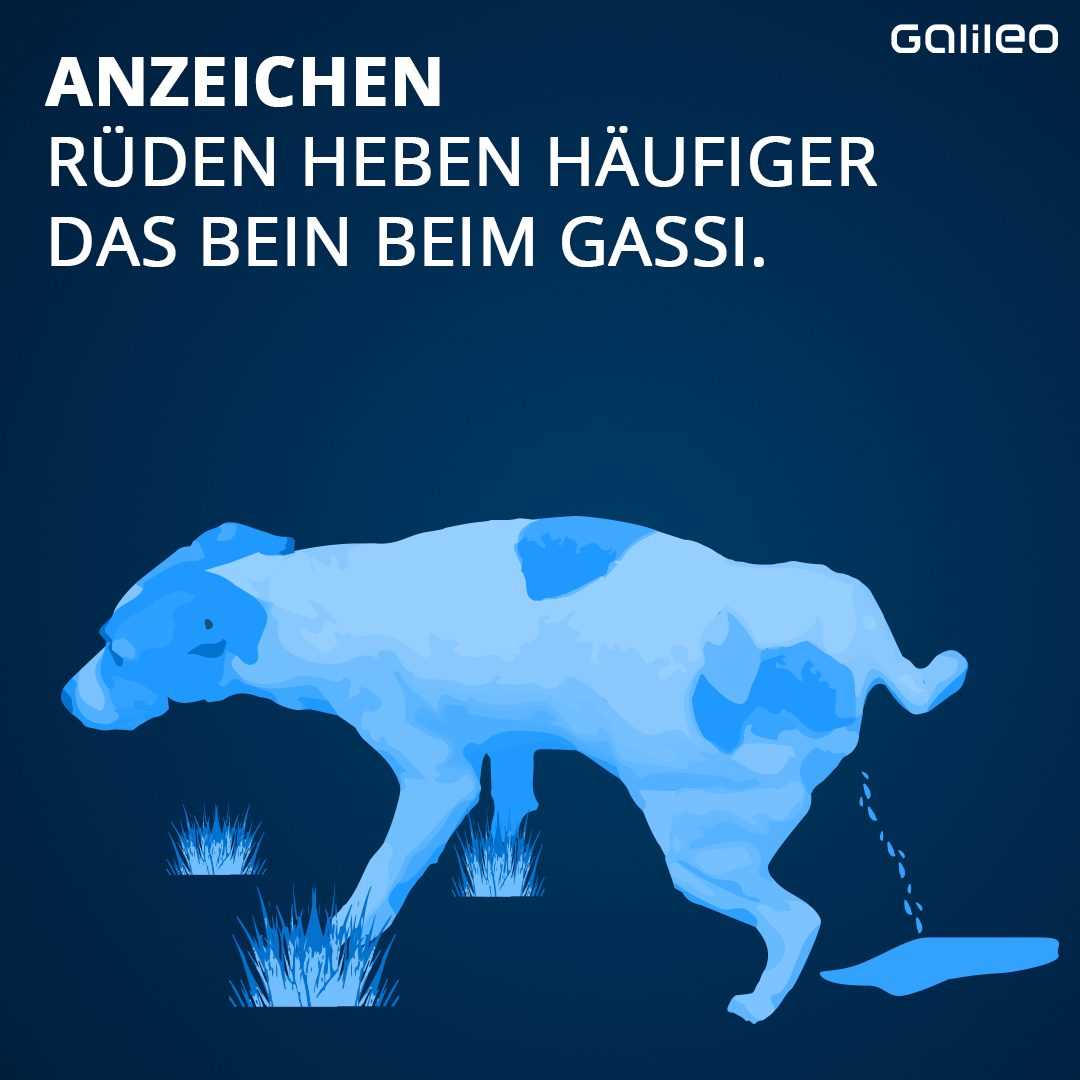 Galileo

ANZEICHEN
RÜDEN HEBEN HÄUFIGER DAS BEIN BEIM GASSI.